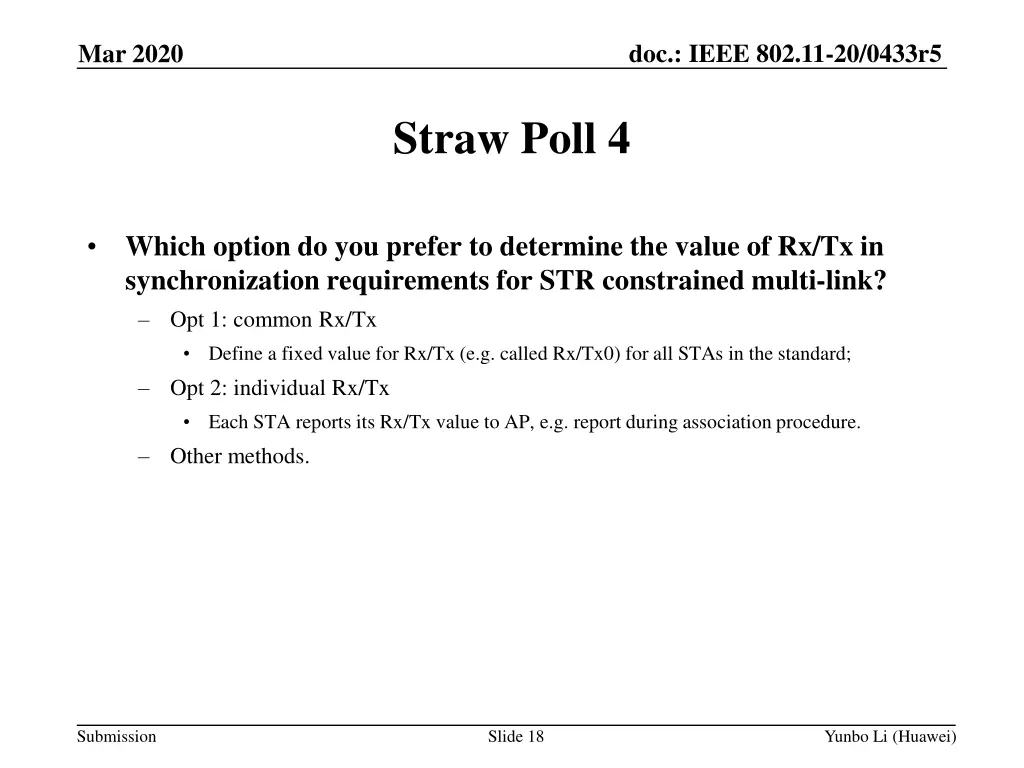 Mar 2020

doc.: IEEE 802.11-20/0433r5

Straw Poll 4

• Which option do you prefer to determine the value of Rx/Tx in synchronization requirements for STR constrained multi-link?
– Opt 1: common Rx/Tx
• Define a fixed value for Rx/Tx (e.g. called Rx/Tx0) for all STAs in the standard;
– Opt 2: individual Rx/Tx
• Each STA reports its Rx/Tx value to AP, e.g. report during association procedure.
– Other methods.

Submission

Slide 18

Yunbo Li (Huawei)